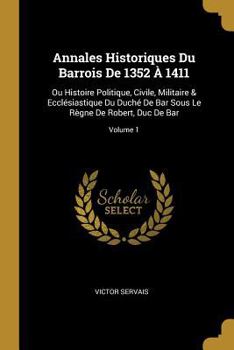 Annales Historiques Du Barrois De 1352 À 1411

Ou Histoire Politique, Civile, Militaire & Ecclésiastique Du Duché De Bar Sous Le Règne De Robert, Duc De Bar

Volume 1

Scholar
SELECT

VICTOR SERVAIS